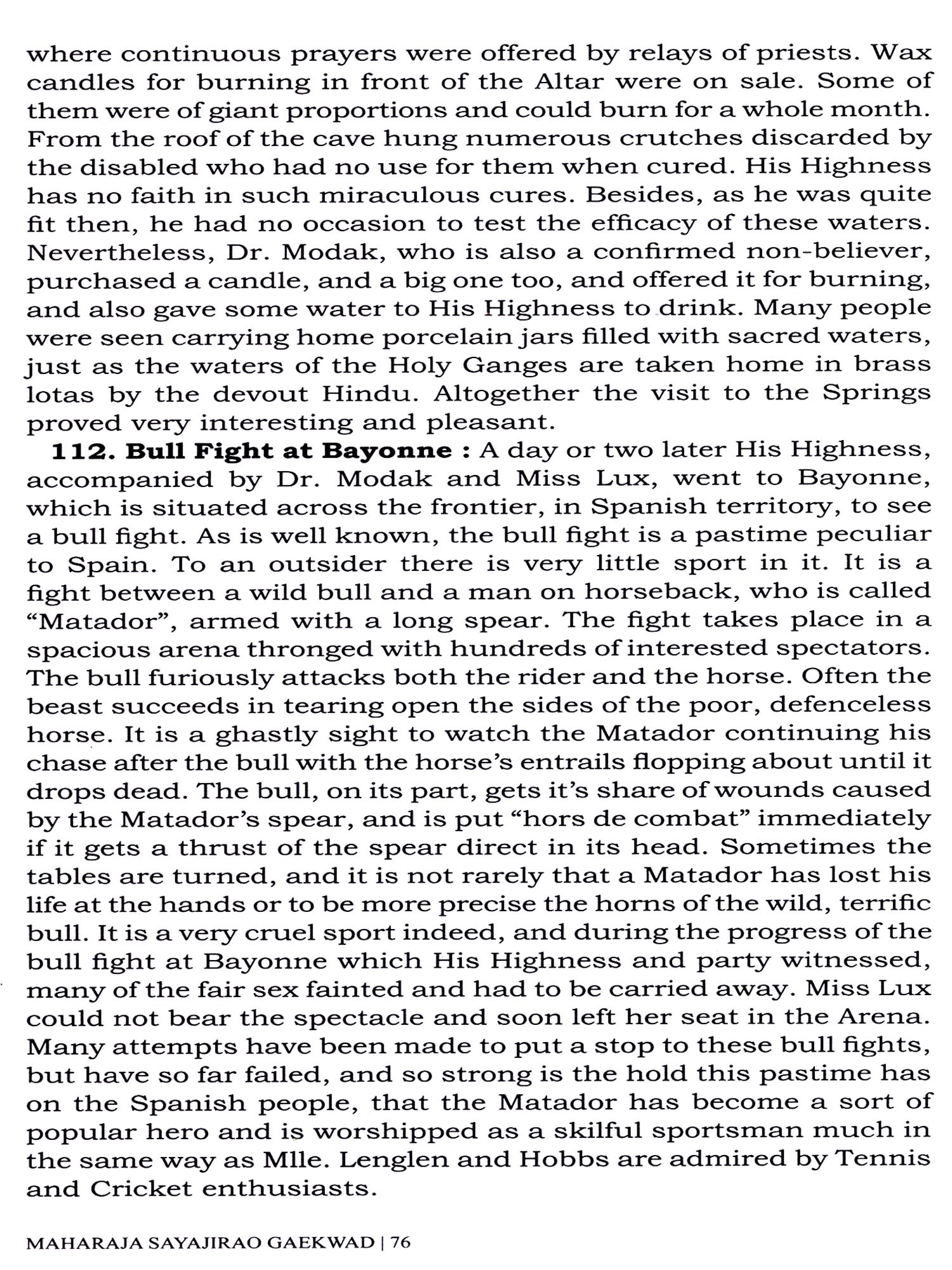 where continuous prayers were offered by relays of priests. Wax candles for burning in front of the Altar were on sale. Some of them were of giant proportions and could burn for a whole month. From the roof of the cave hung numerous crutches discarded by the disabled who had no use for them when cured. His Highness has no faith in such miraculous cures. Besides, as he was quite fit then, he had no occasion to test the efficacy of these waters. Nevertheless, Dr. Modak, who is also a confirmed non-believer, purchased a candle, and a big one too, and offered it for burning, and also gave some water to His Highness to drink. Many people were seen carrying home porcelain jars filled with sacred waters, just as the waters of the Holy Ganges are taken home in brass lotas by the devout Hindu. Altogether the visit to the Springs proved very interesting and pleasant.

**112. Bull Fight at Bayonne :** A day or two later His Highness, accompanied by Dr. Modak and Miss Lux, went to Bayonne, which is situated across the frontier, in Spanish territory, to see a bull fight. As is well known, the bull fight is a pastime peculiar to Spain. To an outsider there is very little sport in it. It is a fight between a wild bull and a man on horseback, who is called "Matador", armed with a long spear. The fight takes place in a spacious arena thronged with hundreds of interested spectators. The bull furiously attacks both the rider and the horse. Often the beast succeeds in tearing open the sides of the poor, defenceless horse. It is a ghastly sight to watch the Matador continuing his chase after the bull with the horse's entrails flopping about until it drops dead. The bull, on its part, gets it's share of wounds caused by the Matador's spear, and is put "hors de combat" immediately if it gets a thrust of the spear direct in its head. Sometimes the tables are turned, and it is not rarely that a Matador has lost his life at the hands or to be more precise the horns of the wild, terrific bull. It is a very cruel sport indeed, and during the progress of the bull fight at Bayonne which His Highness and party witnessed, many of the fair sex fainted and had to be carried away. Miss Lux could not bear the spectacle and soon left her seat in the Arena. Many attempts have been made to put a stop to these bull fights, but have so far failed, and so strong is the hold this pastime has on the Spanish people, that the Matador has become a sort of popular hero and is worshipped as a skilful sportsman much in the same way as Mlle. Lenglen and Hobbs are admired by Tennis and Cricket enthusiasts.

MAHARAJA SAYAJIRAO GAEKWAD | 76